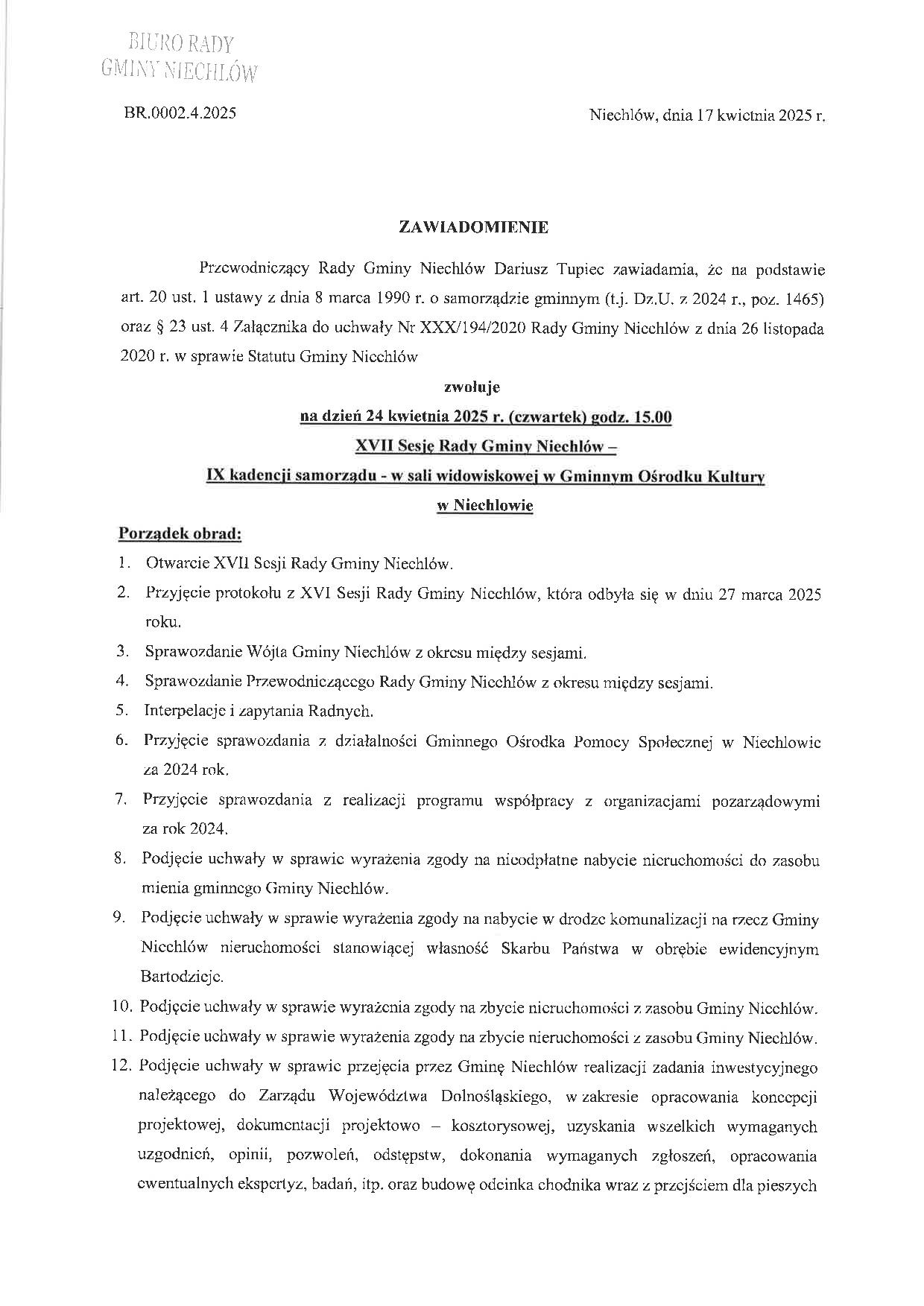 BIURO RADY
GMINY NIECHLÓW

BR.0002.4.2025

Niechlów, dnia 17 kwietnia 2025 r.

ZAWIADOMIENIE

Przewodniczący Rady Gminy Niechlów Dariusz Tupiec zawiadamia, że na podstawie art. 20 ust. 1 ustawy z dnia 8 marca 1990 r. o samorządzie gminnym (t.j. Dz.U. z 2024 r., poz. 1465) oraz § 23 ust. 4 Załącznika do uchwały Nr XXX/194/2020 Rady Gminy Niechlów z dnia 26 listopada 2020 r. w sprawie Statutu Gminy Niechlów

zwołuje

na dzień 24 kwietnia 2025 r. (czwartek) godz. 15.00

XVII Sesję Rady Gminy Niechlów –

IX kadencji samorządu - w sali widowiskowej w Gminnym Ośrodku Kultury w Niechlowie

Porządek obrad:

1. Otwarcie XVII Sesji Rady Gminy Niechlów.
2. Przyjęcie protokołu z XVI Sesji Rady Gminy Niechlów, która odbyła się w dniu 27 marca 2025 roku.
3. Sprawozdanie Wójta Gminy Niechlów z okresu między sesjami.
4. Sprawozdanie Przewodniczącego Rady Gminy Niechlów z okresu między sesjami.
5. Interpelacje i zapytania Radnych.
6. Przyjęcie sprawozdania z działalności Gminnego Ośrodka Pomocy Społecznej w Niechlowie za 2024 rok.
7. Przyjęcie sprawozdania z realizacji programu współpracy z organizacjami pozarządowymi za rok 2024.
8. Podjęcie uchwały w sprawie wyrażenia zgody na nieodpłatne nabycie nieruchomości do zasobu mienia gminnego Gminy Niechlów.
9. Podjęcie uchwały w sprawie wyrażenia zgody na nabycie w drodze komunalizacji na rzecz Gminy Niechlów nieruchomości stanowiącej własność Skarbu Państwa w obrębie ewidencyjnym Bartodzieje.
10. Podjęcie uchwały w sprawie wyrażenia zgody na zbycie nieruchomości z zasobu Gminy Niechlów.
11. Podjęcie uchwały w sprawie wyrażenia zgody na zbycie nieruchomości z zasobu Gminy Niechlów.
12. Podjęcie uchwały w sprawie przejęcia przez Gminę Niechlów realizacji zadania inwestycyjnego należącego do Zarządu Województwa Dolnośląskiego, w zakresie opracowania koncepcji projektowej, dokumentacji projektowo – kosztorysowej, uzyskania wszelkich wymaganych uzgodnień, opinii, pozwoleń, odstępstw, dokonania wymaganych zgłoszeń, opracowania ewentualnych ekspertyz, badań, itp. oraz budowę odcinka chodnika wraz z przejściem dla pieszych